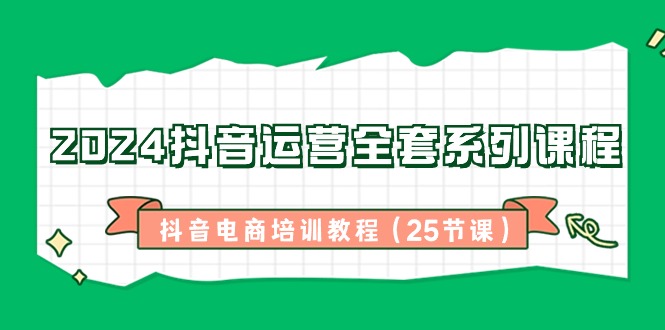 2024抖音运营全套系列课程

抖音电商培训教程（25节课）